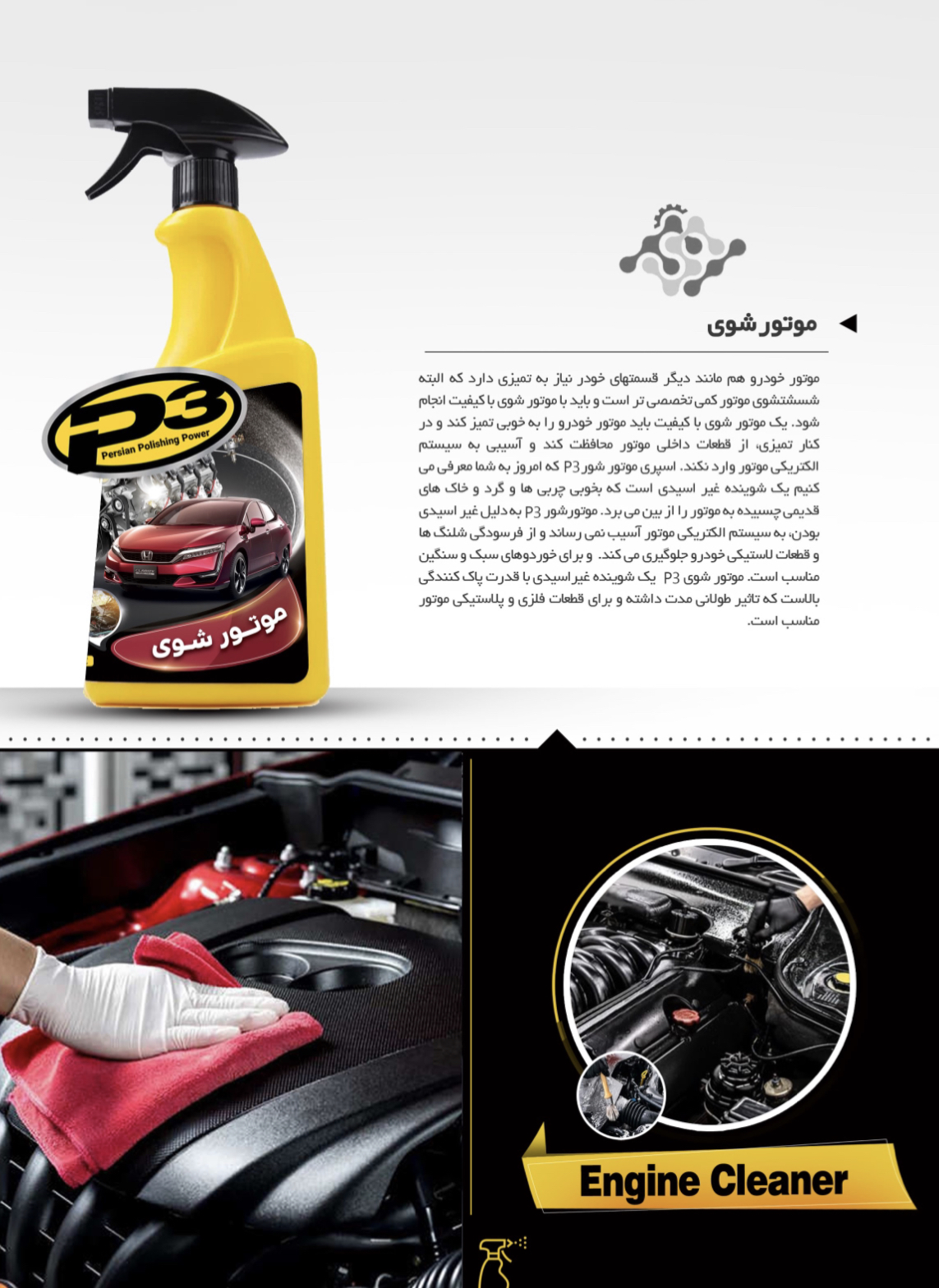 P3
Persian Polishing Power

موتور شوی

موتور شوی

موتور خودرو هم مانند دیگر قسمتهای خودر نیاز به تمیزی دارد که البته شسشتشوی موتور کمی تخصصی تر است و باید با موتور شوی با کیفیت انجام شود. یک موتور شوی با کیفیت باید موتور خودرو را به خوبی تمیز کند و در کنار تمیزی، از قطعات داخلی موتور محافظت کند و آسیبی به سیستم الکتریکی موتور وارد نکند. اسپری موتور شور P3 که امروز به شما معرفی می کنیم یک شوینده غیر اسیدی است که بخوبی چربی ها و گرد و خاک های قدیمی چسبیده به موتور را از بین می برد. موتورشور P3 به دلیل غیر اسیدی بودن، به سیستم الکتریکی موتور آسیب نمی رساند و از فرسودگی شلنگ ها و قطعات لاستیکی خودرو جلوگیری می کند. و برای خوردوهای سبک و سنگین مناسب است. موتور شوی P3 یک شوینده غیر اسیدی با قدرت پاک کنندگی بالاست که تاثیر طولانی مدت داشته و برای قطعات فلزی و پلاستیکی موتور مناسب است.

Engine Cleaner